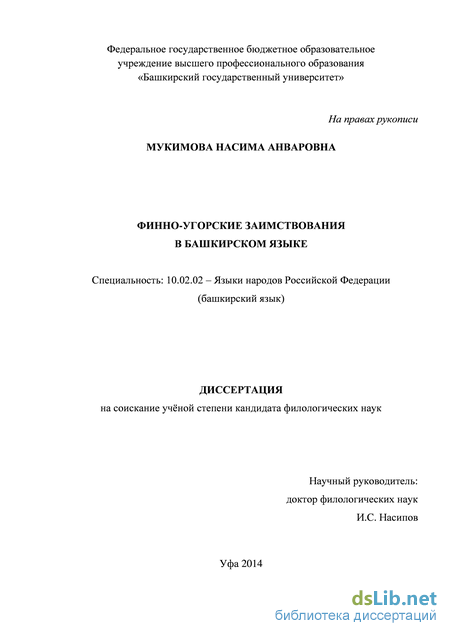 Федеральное государственное бюджетное образовательное учреждение высшего профессионального образования «Башкирский государственный университет»

На правах рукописи

МУКИМОВА НАСИМА АНВАРОВНА

ФИННО-УГОРСКИЕ ЗАИМСТВОВАНИЯ
В БАШКИРСКОМ ЯЗЫКЕ

Специальность: 10.02.02 – Языки народов Российской Федерации (башкирский язык)

ДИССЕРТАЦИЯ
на соискание учёной степени кандидата филологических наук

Научный руководитель:
доктор филологических наук
И.С. Насипов

Уфа 2014

dsLib.net
библиотека диссертаций